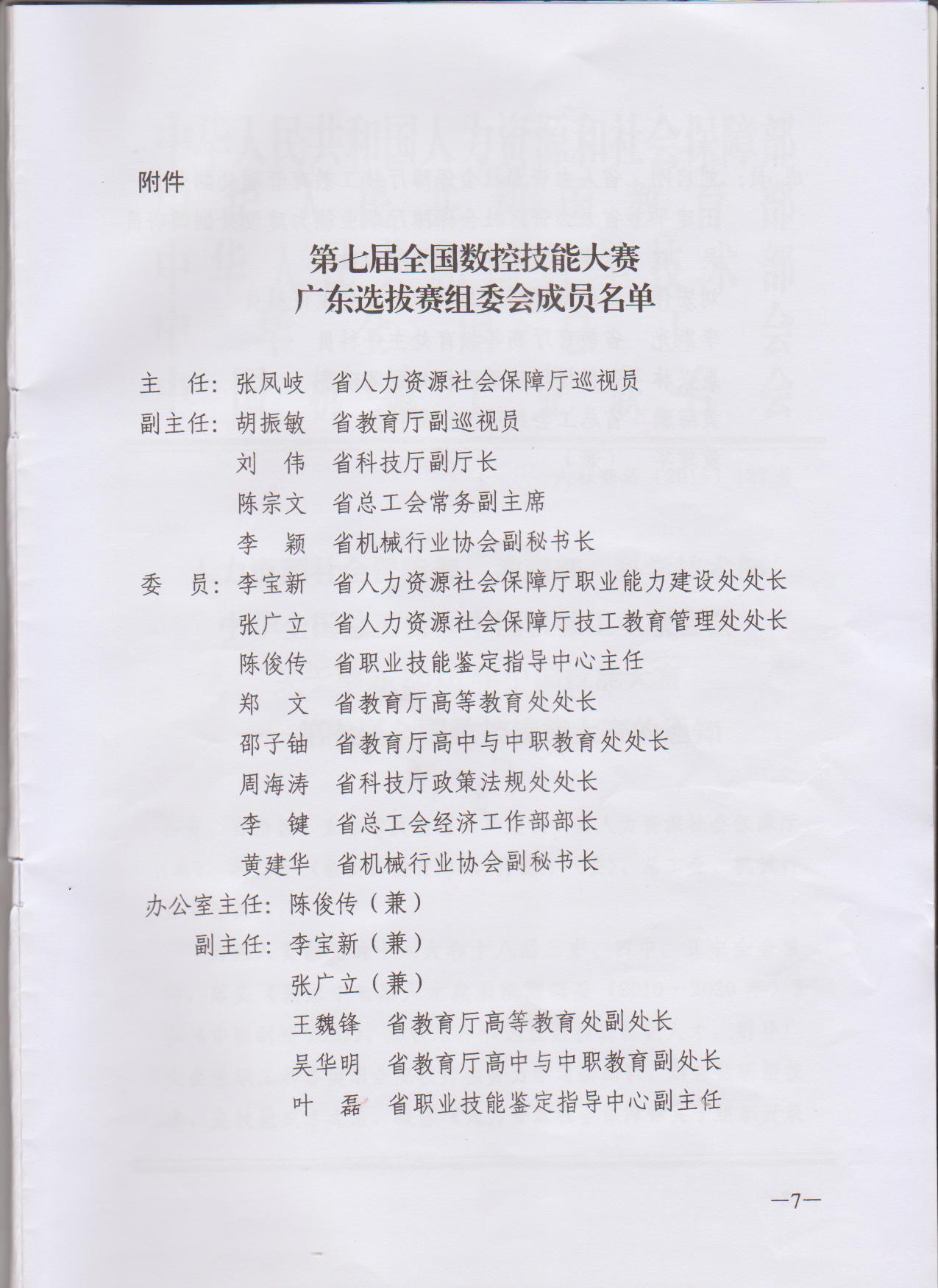 附件

第七届全国数控技能大赛
广东选拔赛组委会成员名单

主　任：张凤岐　省人力资源社会保障厅巡视员
副主任：胡振敏　省教育厅副巡视员
　　　　刘　伟　省科技厅副厅长
　　　　陈宗文　省总工会常务副主席
　　　　李　颖　省机械行业协会副秘书长
委　员：李宝新　省人力资源社会保障厅职业能力建设处处长
　　　　张广立　省人力资源社会保障厅技工教育管理处处长
　　　　陈俊传　省职业技能鉴定指导中心主任
　　　　郑　文　省教育厅高等教育处处长
　　　　邵子铀　省教育厅高中与中职教育处处长
　　　　周海涛　省科技厅政策法规处处长
　　　　李　键　省总工会经济工作部部长
　　　　黄建华　省机械行业协会副秘书长
办公室主任：陈俊传（兼）
　　副主任：李宝新（兼）
　　　　　　张广立（兼）
　　　　　　王魏锋　省教育厅高等教育处副处长
　　　　　　吴华明　省教育厅高中与中职教育副处长
　　　　　　叶　磊　省职业技能鉴定指导中心副主任

—7—